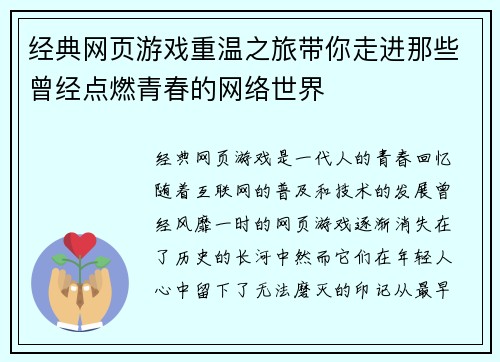 经典网页游戏重温之旅带你走进那些曾经点燃青春的网络世界

经典网页游戏是一代人的青春回忆随着互联网的普及和技术的发展曾经风靡一时的网页游戏逐渐消失在了历史的长河中然而它们在年轻人心中留下了无法磨灭的印记从最早